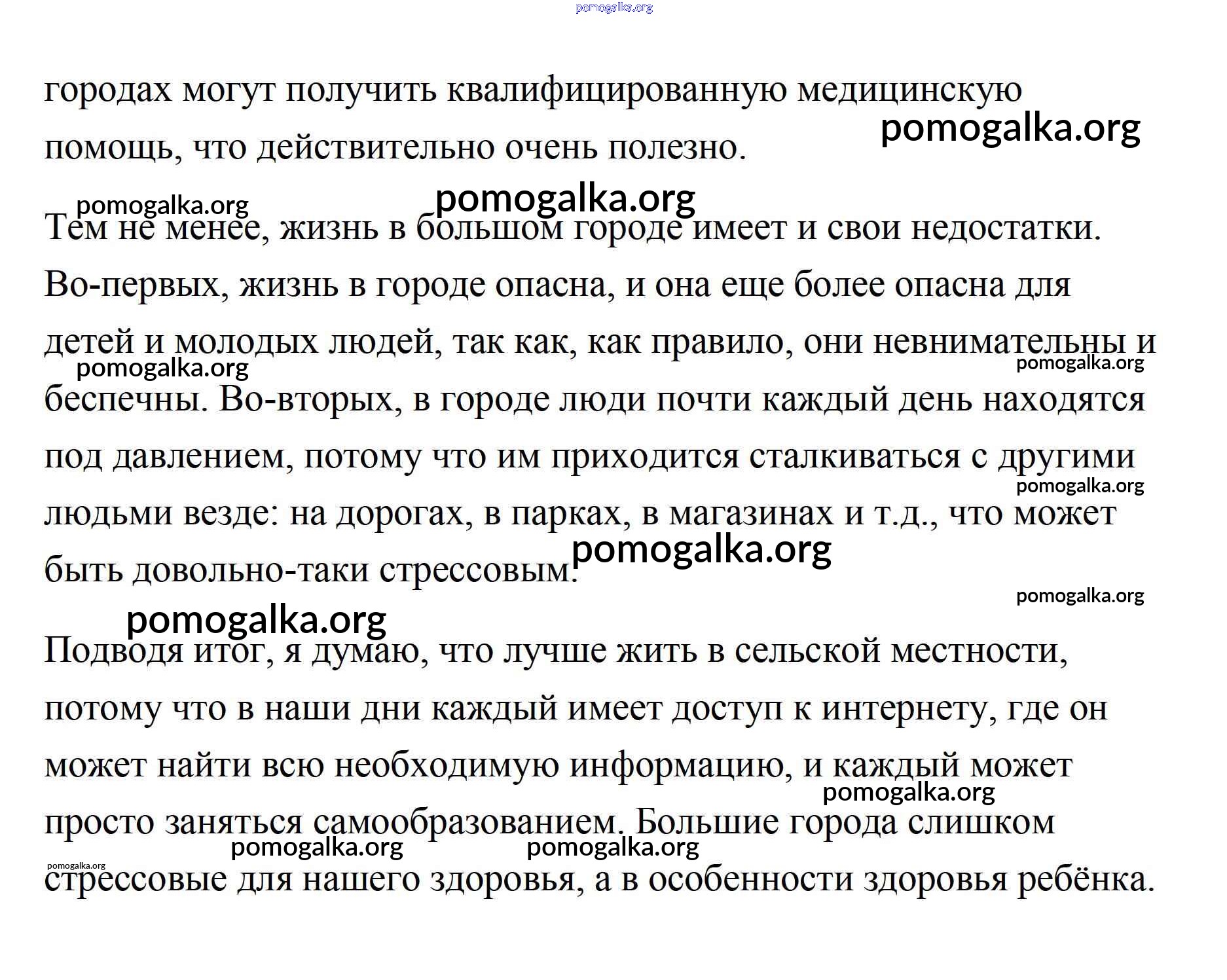 pomogalka.org

городах могут получить квалифицированную медицинскую помощь, что действительно очень полезно.

pomogalka.org

pomogalka.org pomogalka.org

Тем не менее, жизнь в большом городе имеет и свои недостатки. Во-первых, жизнь в городе опасна, и она еще более опасна для детей и молодых людей, так как, как правило, они невнимательны и беспечны. Во-вторых, в городе люди почти каждый день находятся под давлением, потому что им приходится сталкиваться с другими людьми везде: на дорогах, в парках, в магазинах и т.д., что может быть довольно-таки стрессовым.

pomogalka.org pomogalka.org pomogalka.org pomogalka.org pomogalka.org

pomogalka.org

Подводя итог, я думаю, что лучше жить в сельской местности, потому что в наши дни каждый имеет доступ к интернету, где он может найти всю необходимую информацию, и каждый может просто заняться самообразованием. Большие города слишком стрессовые для нашего здоровья, а в особенности здоровья ребёнка.

pomogalka.org pomogalka.org pomogalka.org pomogalka.org